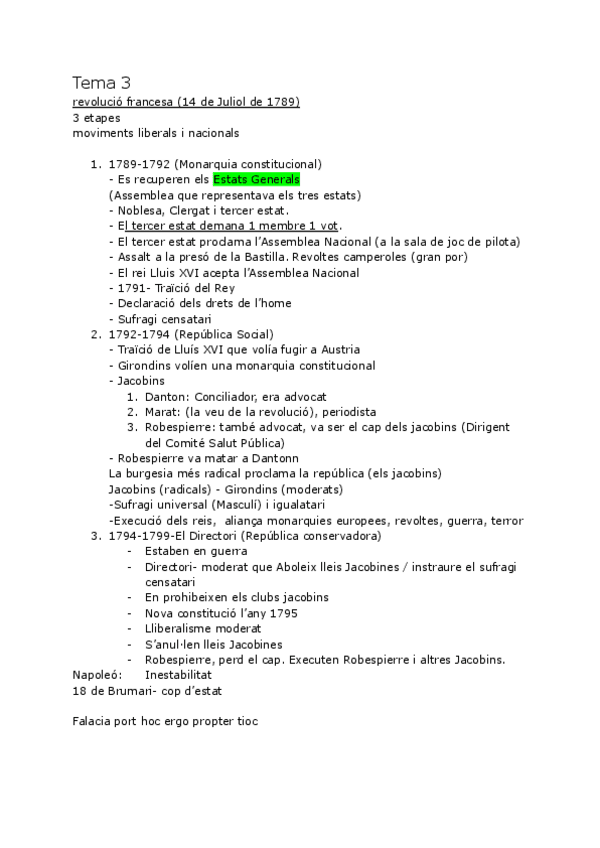 Tema 3
revolució francesa (14 de Juliol de 1789)
3 etapes
moviments liberals i nacionals

1. 1789-1792 (Monarquia constitucional)
- Es recuperen els Estats Generals
(Assemblea que representava els tres estats)
- Noblesa, Clergat i tercer estat.
- El tercer estat demana 1 membre 1 vot.
- El tercer estat proclama l'Assemblea Nacional (a la sala de joc de pilota)
- Assalt a la presó de la Bastilla. Revoltes camperoles (gran por)
- El rei Lluis XVI acepta l'Assemblea Nacional
- 1791- Traïció del Rey
- Declaració dels drets de l'home
- Sufragi censatari
2. 1792-1794 (República Social)
- Traïció de Lluís XVI que volía fugir a Austria
- Girondins volíen una monarquia constitucional
- Jacobins
1. Danton: Conciliador, era advocat
2. Marat: (la veu de la revolució), periodista
3. Robespierre: també advocat, va ser el cap dels jacobins (Dirigent del Comité Salut Pública)
- Robespierre va matar a Dantonn
La burgesia més radical proclama la república (els jacobins)
Jacobins (radicals) - Girondins (moderats)
-Sufragi universal (Masculí) i igualatari
-Execució dels reis, aliança monarquies europees, revoltes, guerra, terror
3. 1794-1799-El Directori (República conservadora)
- Estaben en guerra
- Directori- moderat que Aboleix lleis Jacobines / instraure el sufragi censatari
- En prohibeixen els clubs jacobins
- Nova constitució l'any 1795
- Lliberalisme moderat
- S'anul·len lleis Jacobines
- Robespierre, perd el cap. Executen Robespierre i altres Jacobins.
Napoleó: Inestabilitat
18 de Brumari- cop d'estat

Falacia port hoc ergo propter tioc